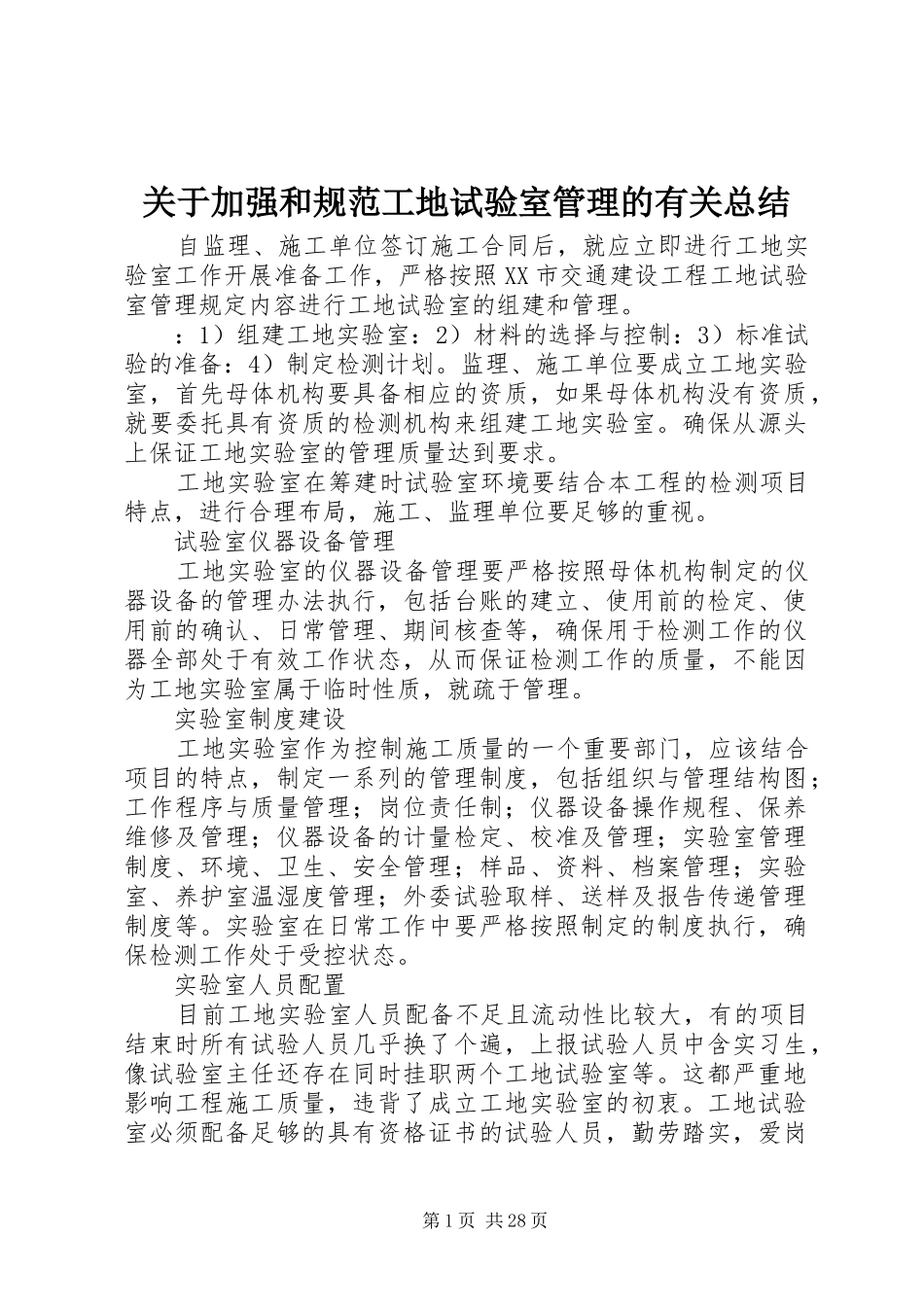 关于加强和规范工地试验室管理的有关总结

自监理、施工单位签订施工合同后，就应立即进行工地实验室工作开展准备工作，严格按照XX市交通建设工程工地试验室管理规定内容进行工地试验室的组建和管理。

：1）组建工地实验室：2）材料的选择与控制：3）标准试验的准备：4）制定检测计划。监理、施工单位要成立工地实验室，首先母体机构要具备相应的资质，如果母体机构没有资质，就要委托具有资质的检测机构来组建工地实验室。确保从源头上保证工地实验室的管理质量达到要求。

工地实验室在筹建时试验室环境要结合本工程的检测项目特点，进行合理布局，施工、监理单位要足够的重视。

试验室仪器设备管理

工地实验室的仪器设备管理要严格按照母体机构制定的仪器设备的管理办法执行，包括台账的建立、使用前的检定、使用前的确认、日常管理、期间核查等，确保用于检测工作的仪器全部处于有效工作状态，从而保证检测工作的质量，不能因为工地实验室属于临时性质，就疏于管理。

实验室制度建设

工地实验室作为控制施工质量的一个重要部门，应该结合项目的特点，制定一系列的管理制度，包括组织与管理结构图；工作程序与质量管理；岗位责任制；仪器设备操作规程、保养维修及管理；仪器设备的计量检定、校准及管理；实验室管理制度、环境、卫生、安全管理；样品、资料、档案管理；实验室、养护室温湿度管理；外委试验取样、送样及报告传递管理制度等。实验室在日常工作中要严格按照制定的制度执行，确保检测工作处于受控状态。

实验室人员配置

目前工地实验室人员配备不足且流动性比较大，有的项目结束时所有试验人员几乎换了个遍，上报试验人员中含实习生，像试验室主任还存在同时挂职两个工地试验室等。这都严重地影响工程施工质量，违背了成立工地实验室的初衷。工地试验室必须配备足够的具有资格证书的试验人员，勤劳踏实，爱岗

第1页 共28页